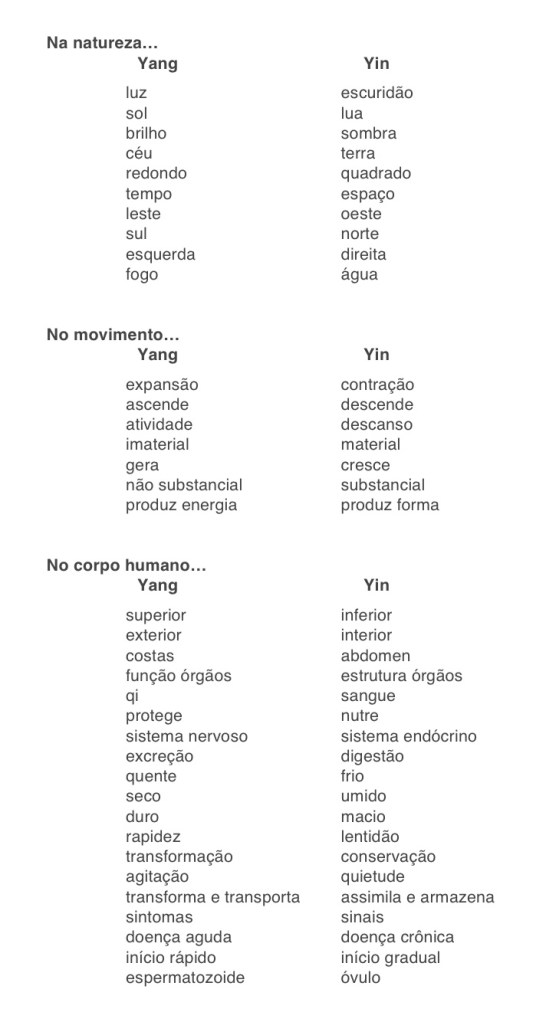 Na natureza…

| Yang | Yin |
|---|---|
| luz | escuridão |
| sol | lua |
| brilho | sombra |
| céu | terra |
| redondo | quadrado |
| tempo | espaço |
| leste | oeste |
| sul | norte |
| esquerda | direita |
| fogo | água |

No movimento…

| Yang | Yin |
|---|---|
| expansão | contração |
| ascende | descende |
| atividade | descanso |
| imaterial | material |
| gera | cresce |
| não substancial | substancial |
| produz energia | produz forma |

No corpo humano…

| Yang | Yin |
|---|---|
| superior | inferior |
| exterior | interior |
| costas | abdomen |
| função órgãos | estrutura órgãos |
| qi | sangue |
| protege | nutre |
| sistema nervoso | sistema endócrino |
| excreção | digestão |
| quente | frio |
| seco | umido |
| duro | macio |
| rapidez | lentidão |
| transformação | conservação |
| agitação | quietude |
| transforma e transporta | assimila e armazena |
| sintomas | sinais |
| doença aguda | doença crônica |
| início rápido | início gradual |
| espermatozoide | óvulo |